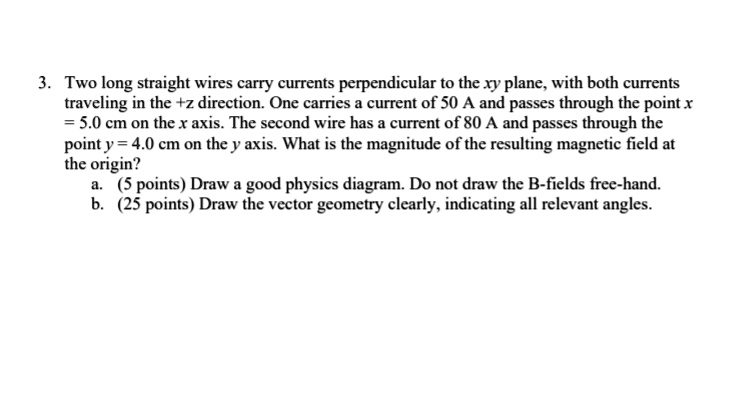 3. Two long straight wires carry currents perpendicular to the $xy$ plane, with both currents traveling in the +z direction. One carries a current of 50 A and passes through the point $x = 5.0$ cm on the $x$ axis. The second wire has a current of 80 A and passes through the point $y = 4.0$ cm on the $y$ axis. What is the magnitude of the resulting magnetic field at the origin?

a. (5 points) Draw a good physics diagram. Do not draw the B-fields free-hand.

b. (25 points) Draw the vector geometry clearly, indicating all relevant angles.